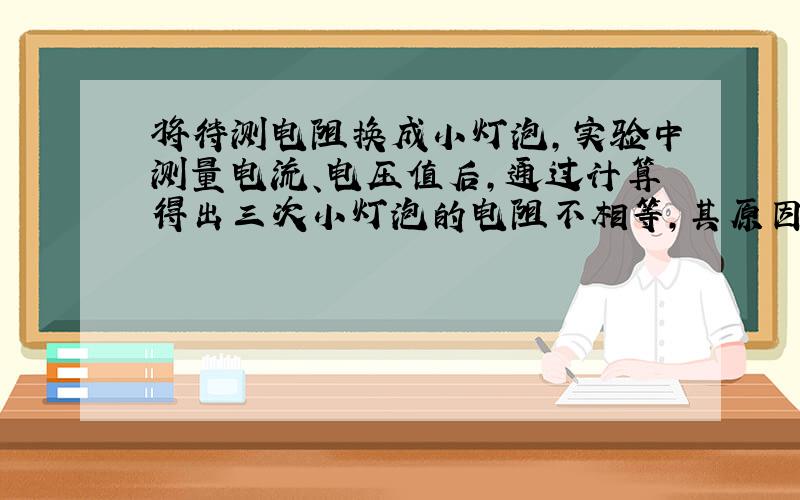 将待测电阻换成小灯泡，实验中测量电流、电压值后，通过计算得出三次小灯泡的电阻不相等，其原因